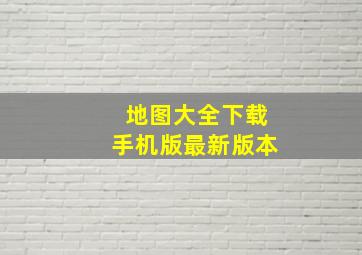 地图大全下载
手机版最新版本